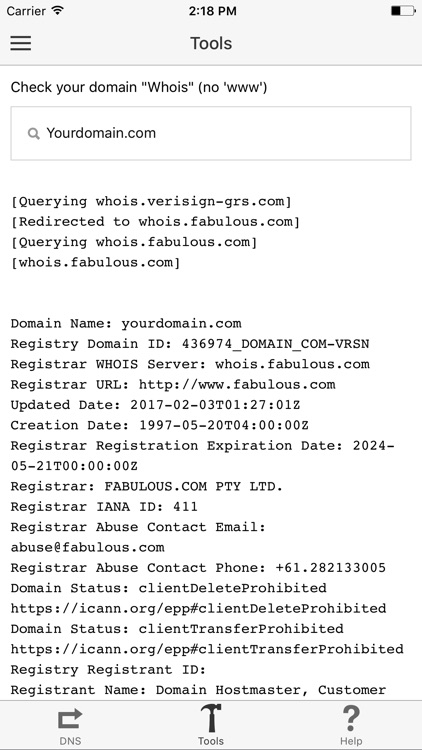 Carrier 2:18 PM

Tools

Check your domain "Whois" (no 'www')

Yourdomain.com

[Querying whois.verisign-grs.com]
[Redirected to whois.fabulous.com]
[Querying whois.fabulous.com]
[whois.fabulous.com]

Domain Name: yourdomain.com
Registry Domain ID: 436974_DOMAIN_COM-VRSN
Registrar WHOIS Server: whois.fabulous.com
Registrar URL: http://www.fabulous.com
Updated Date: 2017-02-03T01:27:01Z
Creation Date: 1997-05-20T04:00:00Z
Registrar Registration Expiration Date: 2024-05-21T00:00:00Z
Registrar: FABULOUS.COM PTY LTD.
Registrar IANA ID: 411
Registrar Abuse Contact Email: abuse@fabulous.com
Registrar Abuse Contact Phone: +61.282133005
Domain Status: clientDeleteProhibited https://icann.org/epp#clientDeleteProhibited
Domain Status: clientTransferProhibited https://icann.org/epp#clientTransferProhibited
Registry Registrant ID:
Registrant Name: Domain Hostmaster, Customer

DNS Tools Help